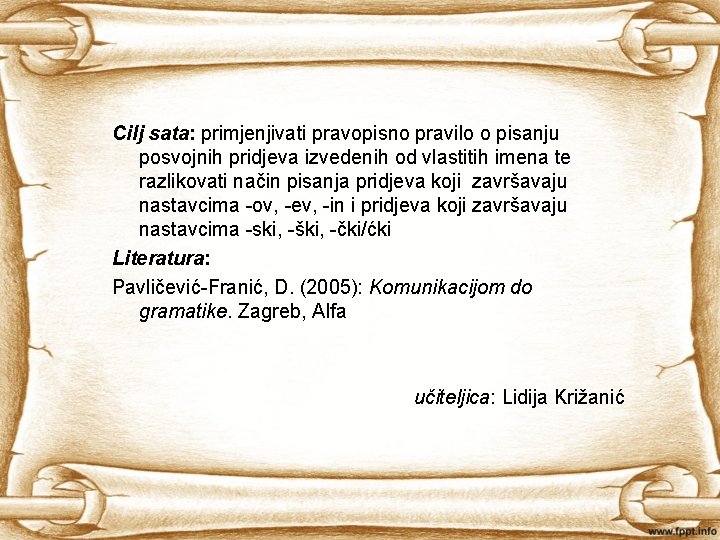 Cilj sata: primjenjivati pravopisno pravilo o pisanju posvojnih pridjeva izvedenih od vlastitih imena te razlikovati način pisanja pridjeva koji završavaju nastavcima -ov, -ev, -in i pridjeva koji završavaju nastavcima -ski, -ški, -čki/ćki

Literatura:

Pavličević-Franić, D. (2005): Komunikacijom do gramatike. Zagreb, Alfa

učiteljica: Lidija Križanić

www.fppt.info